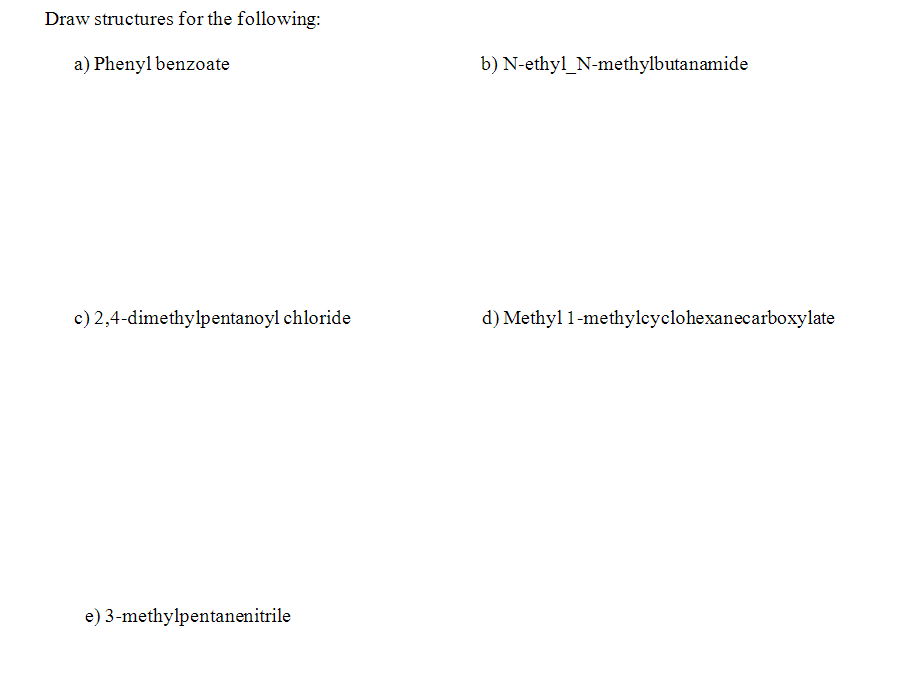 Draw structures for the following:

a) Phenyl benzoate

b) N-ethyl_N-methylbutanamide

c) 2,4-dimethylpentanoyl chloride

d) Methyl 1-methylcyclohexanecarboxylate

e) 3-methylpentanenitrile